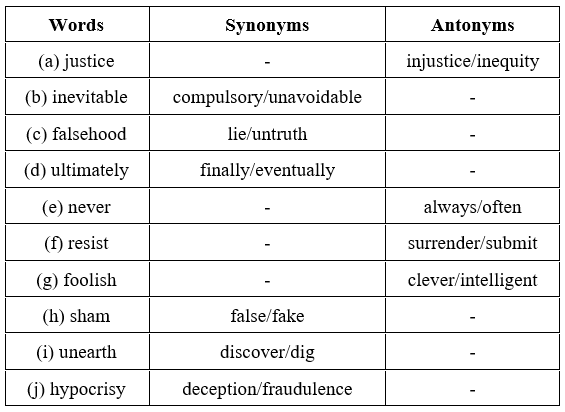 | Words | Synonyms | Antonyms |
|---|---|---|
| (a) justice | - | injustice/inequity |
| (b) inevitable | compulsory/unavoidable | - |
| (c) falsehood | lie/untruth | - |
| (d) ultimately | finally/eventually | - |
| (e) never | - | always/often |
| (f) resist | - | surrender/submit |
| (g) foolish | - | clever/intelligent |
| (h) sham | false/fake | - |
| (i) unearth | discover/dig | - |
| (j) hypocrisy | deception/fraudulence | - |